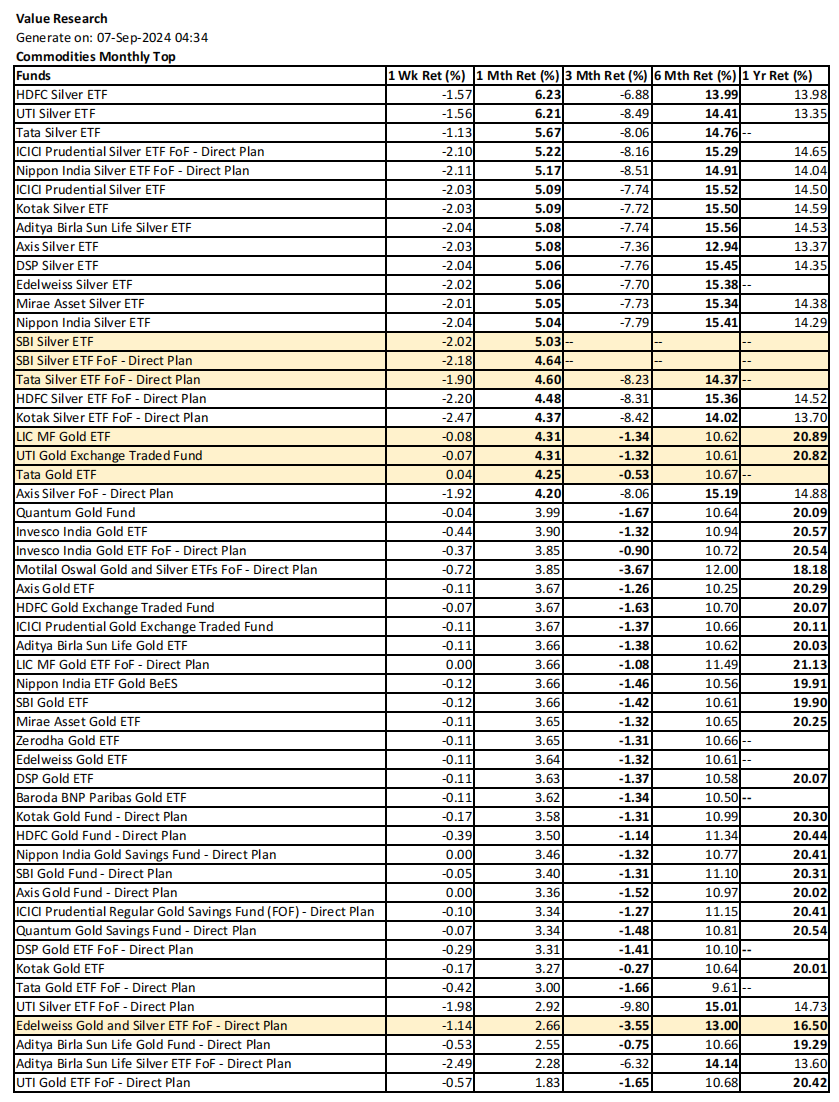 Value Research
Generate on: 07-Sep-2024 04:34
Commodities Monthly Top

| Funds | 1 Wk Ret (%) | 1 Mth Ret (%) | 3 Mth Ret (%) | 6 Mth Ret (%) | 1 Yr Ret (%) |
|---|---|---|---|---|---|
| HDFC Silver ETF | -1.57 | 6.23 | -6.88 | 13.99 | 13.98 |
| UTI Silver ETF | -1.56 | 6.21 | -8.49 | 14.41 | 13.35 |
| Tata Silver ETF | -1.13 | 5.67 | -8.06 | 14.76 | -- |
| ICICI Prudential Silver ETF FoF - Direct Plan | -2.10 | 5.22 | -8.16 | 15.29 | 14.65 |
| Nippon India Silver ETF FoF - Direct Plan | -2.11 | 5.17 | -8.51 | 14.91 | 14.04 |
| ICICI Prudential Silver ETF | -2.03 | 5.09 | -7.74 | 15.52 | 14.50 |
| Kotak Silver ETF | -2.03 | 5.09 | -7.72 | 15.50 | 14.59 |
| Aditya Birla Sun Life Silver ETF | -2.04 | 5.08 | -7.74 | 15.56 | 14.53 |
| Axis Silver ETF | -2.03 | 5.08 | -7.36 | 12.94 | 13.37 |
| DSP Silver ETF | -2.04 | 5.06 | -7.76 | 15.45 | 14.35 |
| Edelweiss Silver ETF | -2.02 | 5.06 | -7.70 | 15.38 | -- |
| Mirae Asset Silver ETF | -2.01 | 5.05 | -7.73 | 15.34 | 14.38 |
| Nippon India Silver ETF | -2.04 | 5.04 | -7.79 | 15.41 | 14.29 |
| SBI Silver ETF | -2.02 | 5.03 | -- | -- | -- |
| SBI Silver ETF FoF - Direct Plan | -2.18 | 4.64 | -- | -- | -- |
| Tata Silver ETF FoF - Direct Plan | -1.90 | 4.60 | -8.23 | 14.37 | -- |
| HDFC Silver ETF FoF - Direct Plan | -2.20 | 4.48 | -8.31 | 15.36 | 14.52 |
| Kotak Silver ETF FoF - Direct Plan | -2.47 | 4.37 | -8.42 | 14.02 | 13.70 |
| LIC MF Gold ETF | -0.08 | 4.31 | -1.34 | 10.62 | 20.89 |
| UTI Gold Exchange Traded Fund | -0.07 | 4.31 | -1.32 | 10.61 | 20.82 |
| Tata Gold ETF | 0.04 | 4.25 | -0.53 | 10.67 | -- |
| Axis Silver FoF - Direct Plan | -1.92 | 4.20 | -8.06 | 15.19 | 14.88 |
| Quantum Gold Fund | -0.04 | 3.99 | -1.67 | 10.64 | 20.09 |
| Invesco India Gold ETF | -0.44 | 3.90 | -1.32 | 10.94 | 20.57 |
| Invesco India Gold ETF FoF - Direct Plan | -0.37 | 3.85 | -0.90 | 10.72 | 20.54 |
| Motilal Oswal Gold and Silver ETFs FoF - Direct Plan | -0.72 | 3.85 | -3.67 | 12.00 | 18.18 |
| Axis Gold ETF | -0.11 | 3.67 | -1.26 | 10.25 | 20.29 |
| HDFC Gold Exchange Traded Fund | -0.07 | 3.67 | -1.63 | 10.70 | 20.07 |
| ICICI Prudential Gold Exchange Traded Fund | -0.11 | 3.67 | -1.37 | 10.66 | 20.11 |
| Aditya Birla Sun Life Gold ETF | -0.11 | 3.66 | -1.38 | 10.62 | 20.03 |
| LIC MF Gold ETF FoF - Direct Plan | 0.00 | 3.66 | -1.08 | 11.49 | 21.13 |
| Nippon India ETF Gold BeES | -0.12 | 3.66 | -1.46 | 10.56 | 19.91 |
| SBI Gold ETF | -0.12 | 3.66 | -1.42 | 10.61 | 19.90 |
| Mirae Asset Gold ETF | -0.11 | 3.65 | -1.32 | 10.65 | 20.25 |
| Zerodha Gold ETF | -0.11 | 3.65 | -1.31 | 10.66 | -- |
| Edelweiss Gold ETF | -0.11 | 3.64 | -1.32 | 10.61 | -- |
| DSP Gold ETF | -0.11 | 3.63 | -1.37 | 10.58 | 20.07 |
| Baroda BNP Paribas Gold ETF | -0.11 | 3.62 | -1.34 | 10.50 | -- |
| Kotak Gold Fund - Direct Plan | -0.17 | 3.58 | -1.31 | 10.99 | 20.30 |
| HDFC Gold Fund - Direct Plan | -0.39 | 3.50 | -1.14 | 11.34 | 20.44 |
| Nippon India Gold Savings Fund - Direct Plan | 0.00 | 3.46 | -1.32 | 10.77 | 20.41 |
| SBI Gold Fund - Direct Plan | -0.05 | 3.40 | -1.31 | 11.10 | 20.31 |
| Axis Gold Fund - Direct Plan | 0.00 | 3.36 | -1.52 | 10.97 | 20.02 |
| ICICI Prudential Regular Gold Savings Fund (FOF) - Direct Plan | -0.10 | 3.34 | -1.27 | 11.15 | 20.41 |
| Quantum Gold Savings Fund - Direct Plan | -0.07 | 3.34 | -1.48 | 10.81 | 20.54 |
| DSP Gold ETF FoF - Direct Plan | -0.29 | 3.31 | -1.41 | 10.10 | -- |
| Kotak Gold ETF | -0.17 | 3.27 | -0.27 | 10.64 | 20.01 |
| Tata Gold ETF FoF - Direct Plan | -0.42 | 3.00 | -1.66 | 9.61 | -- |
| UTI Silver ETF FoF - Direct Plan | -1.98 | 2.92 | -9.80 | 15.01 | 14.73 |
| Edelweiss Gold and Silver ETF FoF - Direct Plan | -1.14 | 2.66 | -3.55 | 13.00 | 16.50 |
| Aditya Birla Sun Life Gold Fund - Direct Plan | -0.53 | 2.55 | -0.75 | 10.66 | 19.29 |
| Aditya Birla Sun Life Silver ETF FoF - Direct Plan | -2.49 | 2.28 | -6.32 | 14.14 | 13.60 |
| UTI Gold ETF FoF - Direct Plan | -0.57 | 1.83 | -1.65 | 10.68 | 20.42 |